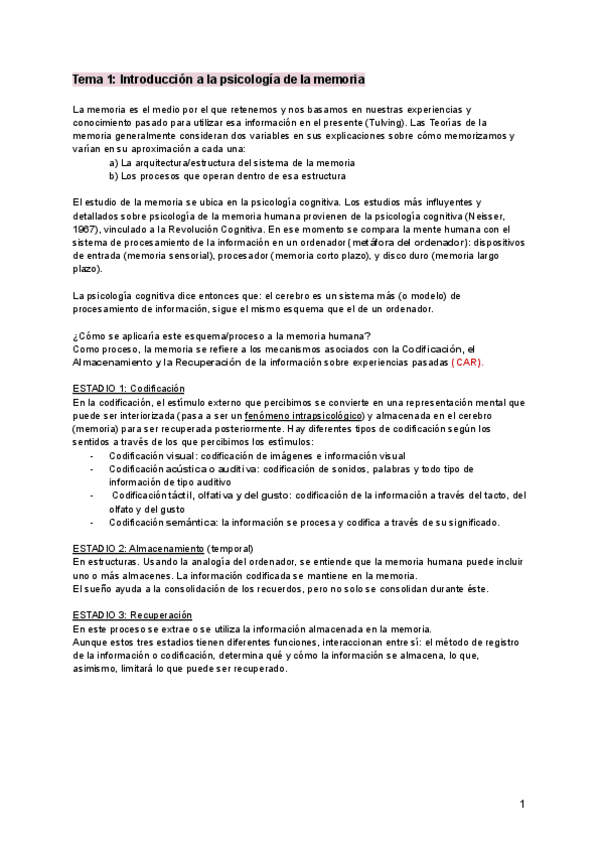 Tema 1: Introducción a la psicología de la memoria

La memoria es el medio por el que retenemos y nos basamos en nuestras experiencias y conocimiento pasado para utilizar esa información en el presente (Tulving). Las Teorías de la memoria generalmente consideran dos variables en sus explicaciones sobre cómo memorizamos y varían en su aproximación a cada una:
a) La arquitectura/estructura del sistema de la memoria
b) Los procesos que operan dentro de esa estructura

El estudio de la memoria se ubica en la psicología cognitiva. Los estudios más influyentes y detallados sobre psicología de la memoria humana provienen de la psicología cognitiva (Neisser, 1967), vinculado a la Revolución Cognitiva. En ese momento se compara la mente humana con el sistema de procesamiento de la información en un ordenador (metáfora del ordenador): dispositivos de entrada (memoria sensorial), procesador (memoria corto plazo), y disco duro (memoria largo plazo).

La psicología cognitiva dice entonces que: el cerebro es un sistema más (o modelo) de procesamiento de información, sigue el mismo esquema que el de un ordenador.

¿Cómo se aplicaría este esquema/proceso a la memoria humana?
Como proceso, la memoria se refiere a los mecanismos asociados con la Codificación, el Almacenamiento y la Recuperación de la información sobre experiencias pasadas (CAR).

ESTADIO 1: Codificación
En la codificación, el estímulo externo que percibimos se convierte en una representación mental que puede ser interiorizada (pasa a ser un fenómeno intrapsicológico) y almacenada en el cerebro (memoria) para ser recuperada posteriormente. Hay diferentes tipos de codificación según los sentidos a través de los que percibimos los estímulos:
- Codificación visual: codificación de imágenes e información visual
- Codificación acústica o auditiva: codificación de sonidos, palabras y todo tipo de información de tipo auditivo
- Codificación táctil, olfativa y del gusto: codificación de la información a través del tacto, del olfato y del gusto
- Codificación semántica: la información se procesa y codifica a través de su significado.

ESTADIO 2: Almacenamiento (temporal)
En estructuras. Usando la analogía del ordenador, se entiende que la memoria humana puede incluir uno o más almacenes. La información codificada se mantiene en la memoria.
El sueño ayuda a la consolidación de los recuerdos, pero no solo se consolidan durante éste.

ESTADIO 3: Recuperación
En este proceso se extrae o se utiliza la información almacenada en la memoria.
Aunque estos tres estadios tienen diferentes funciones, interaccionan entre sí: el método de registro de la información o codificación, determina qué y cómo la información se almacena, lo que, asimismo, limitará lo que puede ser recuperado.

1